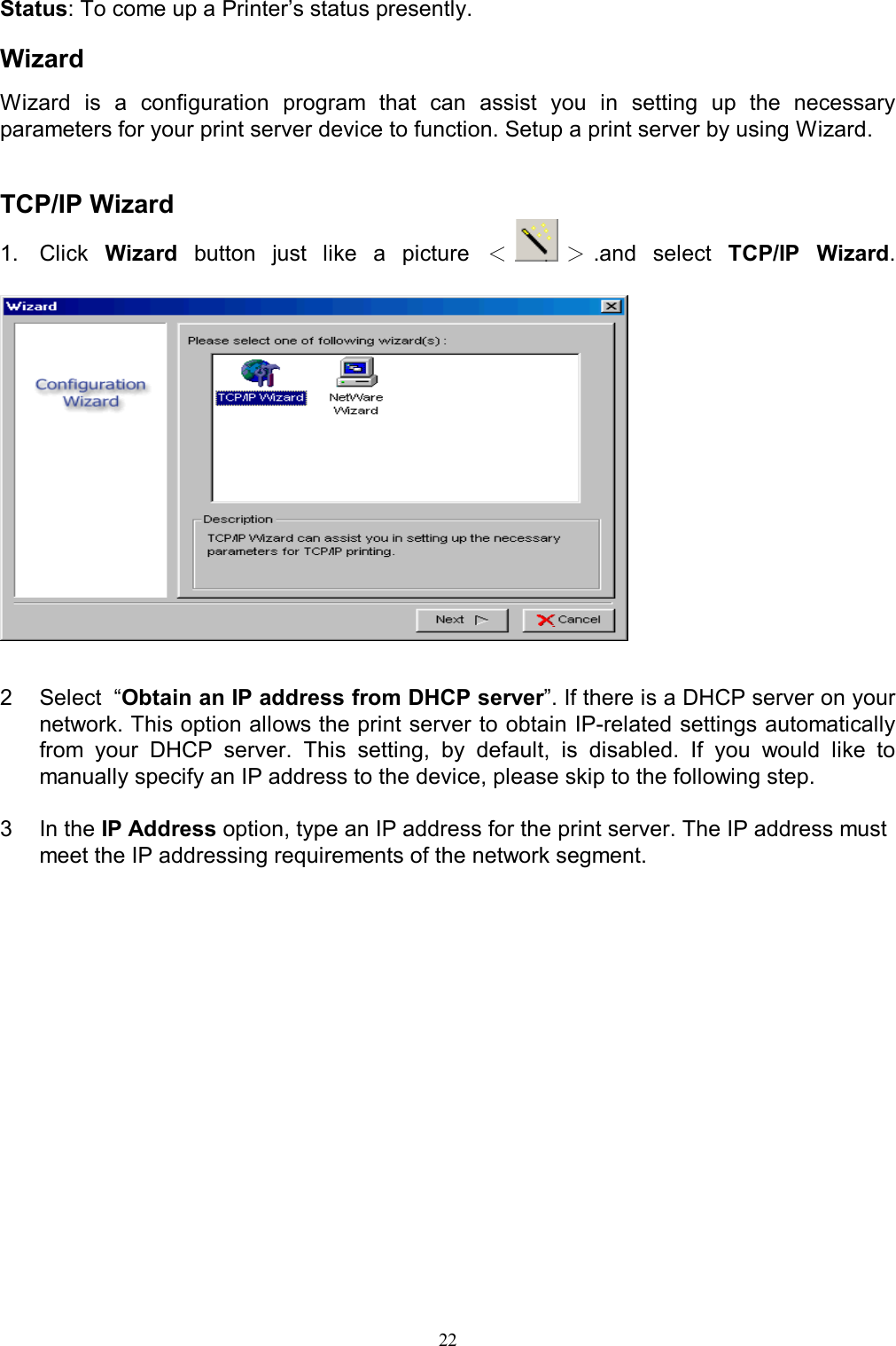 Status: To come up a Printer's status presently.

Wizard

Wizard is a configuration program that can assist you in setting up the necessary parameters for your print server device to function. Setup a print server by using Wizard.

TCP/IP Wizard

1. Click Wizard button just like a picture < > .and select TCP/IP Wizard.

Wizard

Configuration Wizard

Please select one of following wizard(s) :

TCP/IP Wizard

NetWare Wizard

Description

TCP/IP Wizard can assist you in setting up the necessary parameters for TCP/IP printing.

Next

Cancel

2 Select "Obtain an IP address from DHCP server". If there is a DHCP server on your network. This option allows the print server to obtain IP-related settings automatically from your DHCP server. This setting, by default, is disabled. If you would like to manually specify an IP address to the device, please skip to the following step.

3 In the IP Address option, type an IP address for the print server. The IP address must meet the IP addressing requirements of the network segment.

22